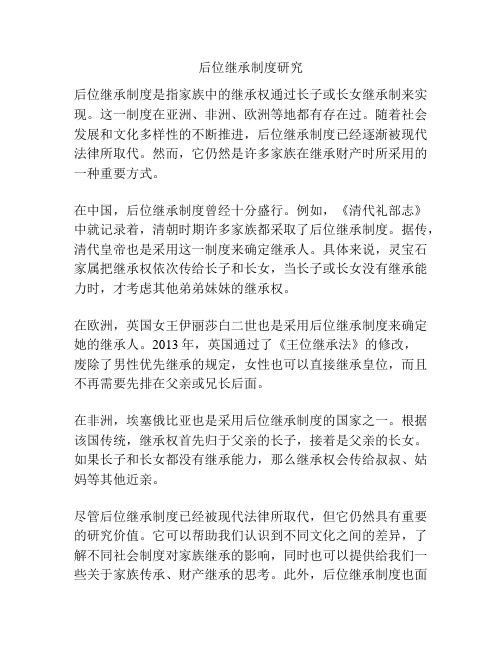 后位继承制度研究

后位继承制度是指家族中的继承权通过长子或长女继承制来实现。这一制度在亚洲、非洲、欧洲等地都有存在过。随着社会发展和文化多样性的不断推进，后位继承制度已经逐渐被现代法律所取代。然而，它仍然是许多家族在继承财产时所采用的一种重要方式。

在中国，后位继承制度曾经十分盛行。例如，《清代礼部志》中就记录着，清朝时期许多家族都采取了后位继承制度。据传，清代皇帝也是采用这一制度来确定继承人。具体来说，灵宝石家属把继承权依次传给长子和长女，当长子或长女没有继承能力时，才考虑其他弟弟妹妹的继承权。

在欧洲，英国女王伊丽莎白二世也是采用后位继承制度来确定她的继承人。2013 年，英国通过了《王位继承法》的修改，废除了男性优先继承的规定，女性也可以直接继承皇位，而且不再需要先排在父亲或兄长后面。

在非洲，埃塞俄比亚也是采用后位继承制度的国家之一。根据该国传统，继承权首先归于父亲的长子，接着是父亲的长女。如果长子和长女都没有继承能力，那么继承权会传给叔叔、姑妈等其他近亲。

尽管后位继承制度已经被现代法律所取代，但它仍然具有重要的研究价值。它可以帮助我们认识到不同文化之间的差异，了解不同社会制度对家族继承的影响，同时也可以提供给我们一些关于家族传承、财产继承的思考。此外，后位继承制度也面